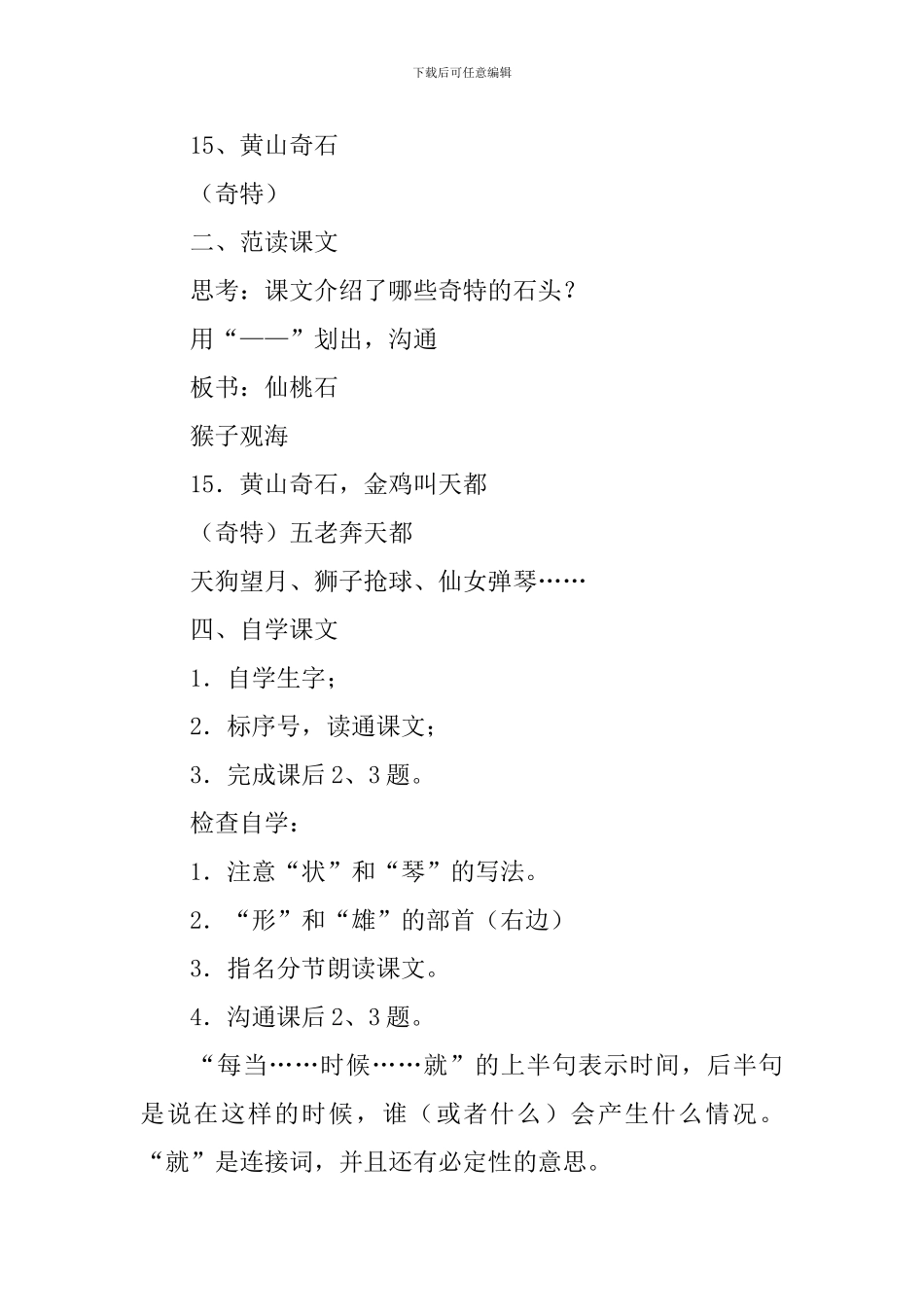 下载后可任意编辑

15、黄山奇石

（奇特）

二、范读课文

思考：课文介绍了哪些奇特的石头？

用“——”划出，沟通

板书：仙桃石

猴子观海

15．黄山奇石，金鸡叫天都

（奇特）五老奔天都

天狗望月、狮子抢球、仙女弹琴……

四、自学课文

1．自学生字；

2．标序号，读通课文；

3．完成课后 2、3 题。

检查自学：

1．注意“状”和“琴”的写法。

2．“形”和“雄”的部首（右边）

3．指名分节朗读课文。

4．沟通课后 2、3 题。

“每当……时候……就”的上半句表示时间，后半句是说在这样的时候，谁（或者什么）会产生什么情况。“就”是连接词，并且还有必定性的意思。